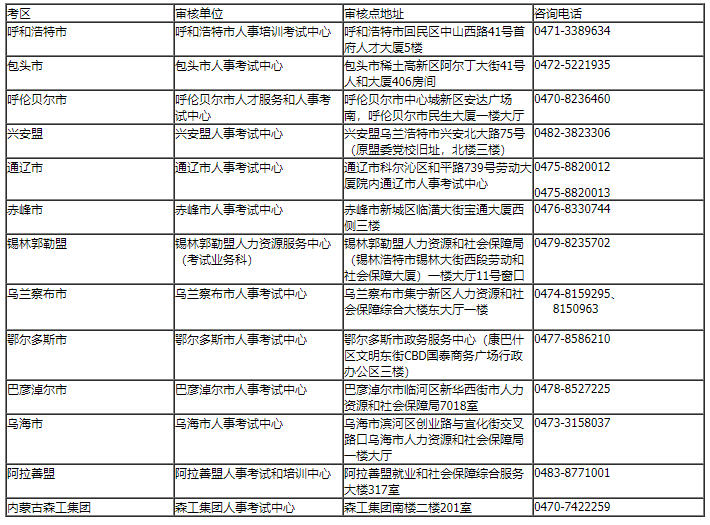 | 考区 | 审核单位 | 审核点地址 | 咨询电话 |
|---|---|---|---|
| 呼和浩特市 | 呼和浩特市人事培训考试中心 | 呼和浩特市回民区中山西路41号首府人才大厦5楼 | 0471-3389634 |
| 包头市 | 包头市人事考试中心 | 包头市稀土高新区阿尔丁大街41号人和大厦406房间 | 0472-5221935 |
| 呼伦贝尔市 | 呼伦贝尔市人才服务和人事考试中心 | 呼伦贝尔市中心城新区安达广场南，呼伦贝尔市民生大厦一楼大厅 | 0470-8236460 |
| 兴安盟 | 兴安盟人事考试中心 | 兴安盟乌兰浩特市兴安北大路75号（原盟委党校旧址，北楼三楼） | 0482-3823306 |
| 通辽市 | 通辽市人事考试中心 | 通辽市科尔沁区和平路739号劳动大厦院内通辽市人事考试中心 | 0475-8820012 0475-8820013 |
| 赤峰市 | 赤峰市人事考试中心 | 赤峰市新城区临潢大街宝通大厦西侧三楼 | 0476-8330744 |
| 锡林郭勒盟 | 锡林郭勒盟人力资源服务中心（考试业务科） | 锡林郭勒盟人力资源和社会保障局（锡林浩特市锡林大街西段劳动和社会保障大厦）一楼大厅11号窗口 | 0479-8235702 |
| 乌兰察布市 | 乌兰察布市人事考试中心 | 乌兰察布市集宁新区人力资源和社会保障综合大楼东大厅一楼 | 0474-8159295、8150963 |
| 鄂尔多斯市 | 鄂尔多斯市人事考试中心 | 鄂尔多斯市政务服务中心（康巴什区文明东街CBD国泰商务广场行政办公区三楼） | 0477-8586210 |
| 巴彦淖尔市 | 巴彦淖尔市人事考试中心 | 巴彦淖尔市临河区新华西街市人力资源和社会保障局7018室 | 0478-8527225 |
| 乌海市 | 乌海市人事考试中心 | 乌海市滨河区创业路与宜化街交叉路口乌海市人力资源和社会保障局一楼大厅 | 0473-3158037 |
| 阿拉善盟 | 阿拉善盟人事考试和培训中心 | 阿拉善盟就业和社会保障综合服务大楼317室 | 0483-8771001 |
| 内蒙古森工集团 | 森工集团人事考试中心 | 森工集团南楼二楼201室 | 0470-7422259 |